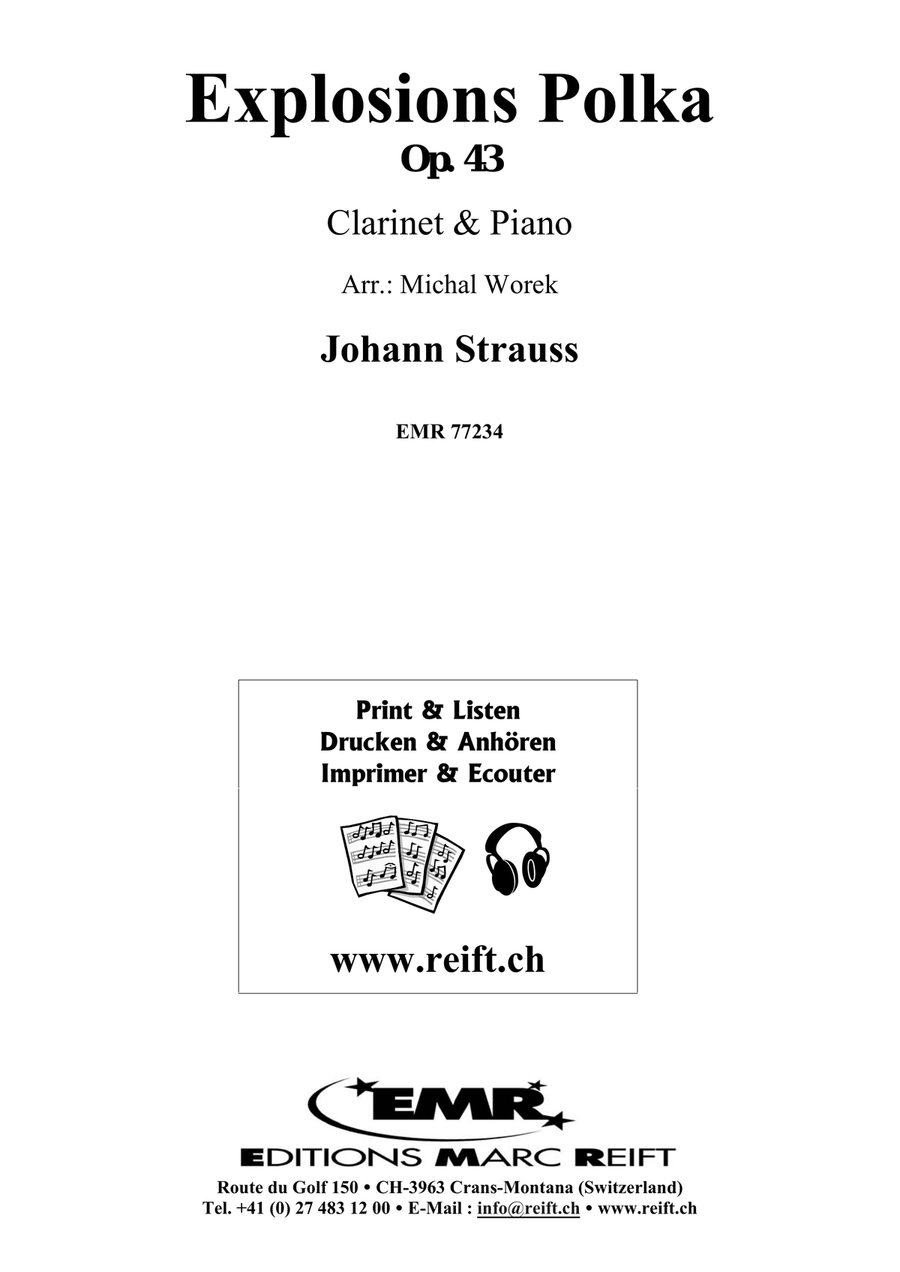 Explosions Polka
Op. 43

Clarinet & Piano

Arr.: Michal Worek

Johann Strauss

EMR 77234

Print & Listen
Drucken & Anhören
Imprimer & Ecouter

www.reift.ch

EMR

EDITIONS MARC REIFT
Route du Golf 150 • CH-3963 Crans-Montana (Switzerland)
Tel. +41 (0) 27 483 12 00 • E-Mail : info@reift.ch • www.reift.ch